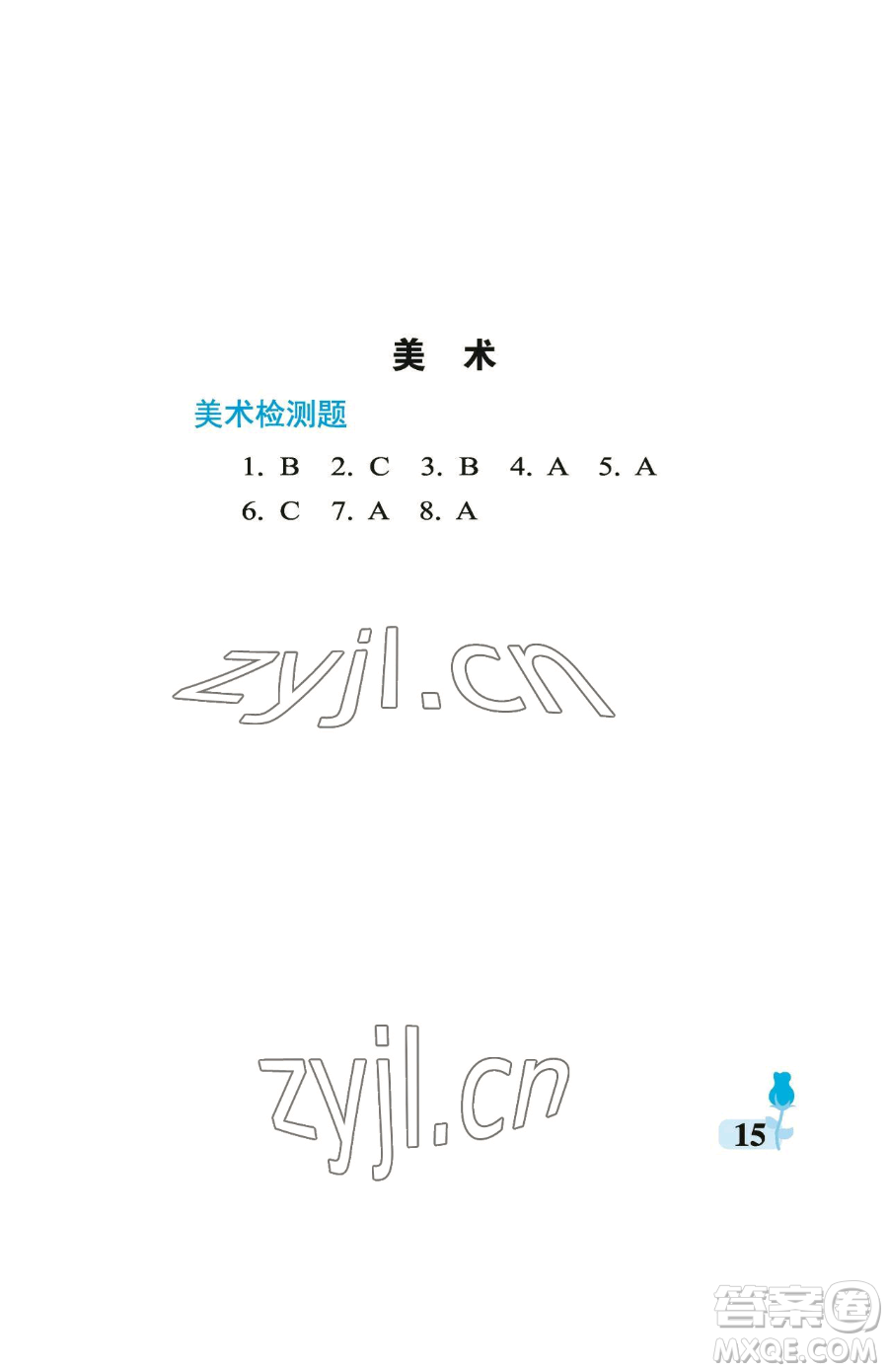 美 术

美术检测题

1. B 2. C 3. B 4. A 5. A
6. C 7. A 8. A

zyjl.cn

zyjl.cn

15

答案圈
MXQE.COM